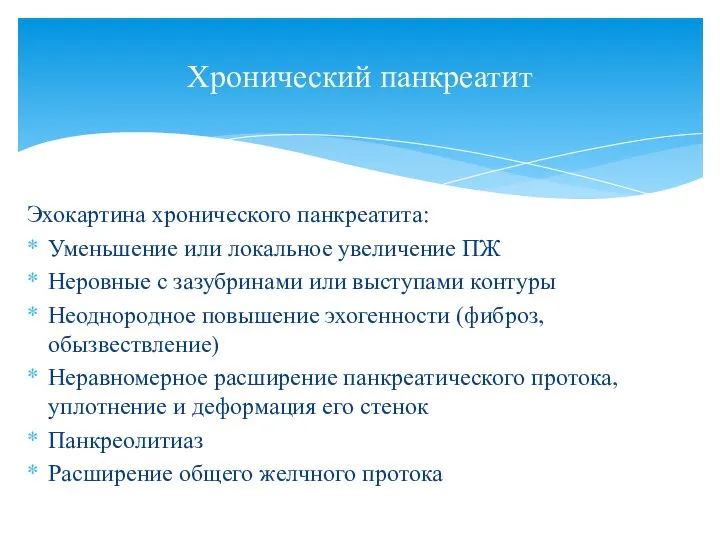 Хронический панкреатит

Эхокартина хронического панкреатита:

* Уменьшение или локальное увеличение ПЖ
* Неровные с зазубринами или выступами контуры
* Неоднородное повышение эхогенности (фиброз, обызвествление)
* Неравномерное расширение панкреатического протока, уплотнение и деформация его стенок
* Панкреолитиаз
* Расширение общего желчного протока